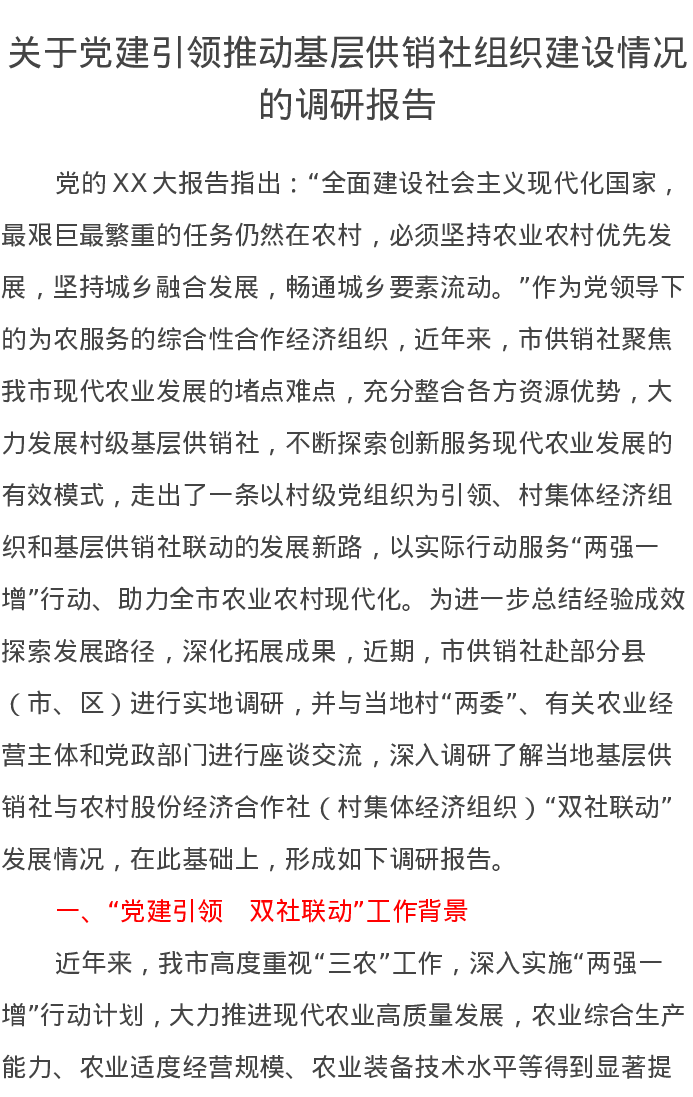 关于党建引领推动基层供销社组织建设情况的调研报告

党的XX大报告指出：“全面建设社会主义现代化国家，最艰巨最繁重的任务仍然在农村，必须坚持农业农村优先发展，坚持城乡融合发展，畅通城乡要素流动。”作为党领导下的为农服务的综合性合作经济组织，近年来，市供销社聚焦我市现代农业发展的堵点难点，充分整合各方资源优势，大力发展村级基层供销社，不断探索创新服务现代农业发展的有效模式，走出了一条以村级党组织为引领、村集体经济组织和基层供销社联动的发展新路，以实际行动服务“两强一增”行动、助力全市农业农村现代化。为进一步总结经验成效探索发展路径，深化拓展成果，近期，市供销社赴部分县（市、区）进行实地调研，并与当地村“两委”、有关农业经营主体和党政部门进行座谈交流，深入调研了解当地基层供销社与农村股份经济合作社（村集体经济组织）“双社联动”发展情况，在此基础上，形成如下调研报告。

一、“党建引领 双社联动”工作背景

近年来，我市高度重视“三农”工作，深入实施“两强一增”行动计划，大力推进现代农业高质量发展，农业综合生产能力、农业适度经营规模、农业装备技术水平等得到显著提